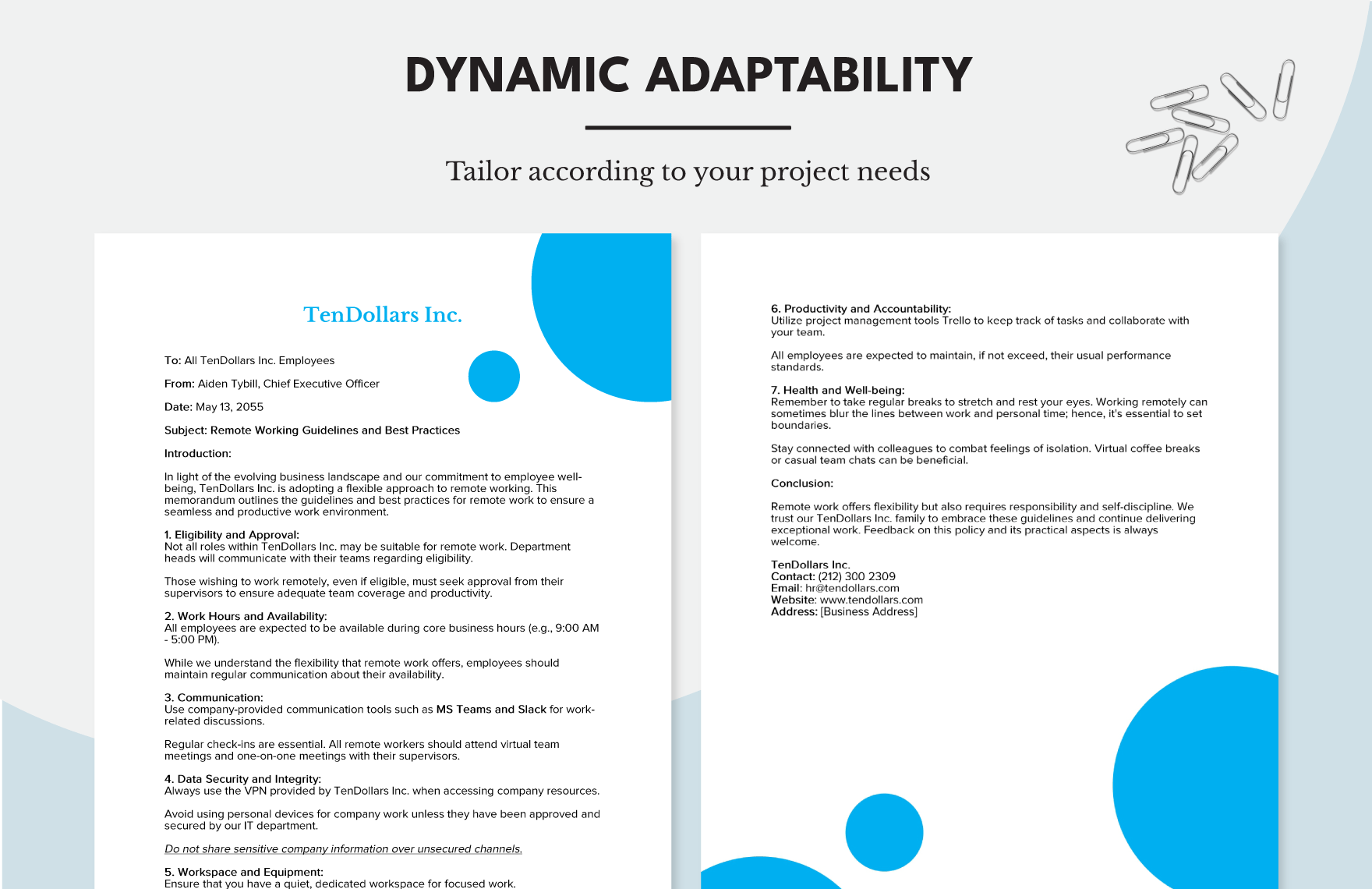 DYNAMIC ADAPTABILITY

Tailor according to your project needs

TenDollars Inc.

To: All TenDollars Inc. Employees

From: Aiden Tybill, Chief Executive Officer

Date: May 13, 2055

Subject: Remote Working Guidelines and Best Practices

Introduction:

In light of the evolving business landscape and our commitment to employee well-being, TenDollars Inc. is adopting a flexible approach to remote working. This memorandum outlines the guidelines and best practices for remote work to ensure a seamless and productive work environment.

1. Eligibility and Approval:
Not all roles within TenDollars Inc. may be suitable for remote work. Department heads will communicate with their teams regarding eligibility.

Those wishing to work remotely, even if eligible, must seek approval from their supervisors to ensure adequate team coverage and productivity.

2. Work Hours and Availability:
All employees are expected to be available during core business hours (e.g., 9:00 AM - 5:00 PM).

While we understand the flexibility that remote work offers, employees should maintain regular communication about their availability.

3. Communication:
Use company-provided communication tools such as MS Teams and Slack for work-related discussions.

Regular check-ins are essential. All remote workers should attend virtual team meetings and one-on-one meetings with their supervisors.

4. Data Security and Integrity:
Always use the VPN provided by TenDollars Inc. when accessing company resources.

Avoid using personal devices for company work unless they have been approved and secured by our IT department.

Do not share sensitive company information over unsecured channels.

5. Workspace and Equipment:
Ensure that you have a quiet, dedicated workspace for focused work.

6. Productivity and Accountability:
Utilize project management tools Trello to keep track of tasks and collaborate with your team.

All employees are expected to maintain, if not exceed, their usual performance standards.

7. Health and Well-being:
Remember to take regular breaks to stretch and rest your eyes. Working remotely can sometimes blur the lines between work and personal time; hence, it's essential to set boundaries.

Stay connected with colleagues to combat feelings of isolation. Virtual coffee breaks or casual team chats can be beneficial.

Conclusion:

Remote work offers flexibility but also requires responsibility and self-discipline. We trust our TenDollars Inc. family to embrace these guidelines and continue delivering exceptional work. Feedback on this policy and its practical aspects is always welcome.

TenDollars Inc.
Contact: (212) 300 2309
Email: hr@tendollars.com
Website: www.tendollars.com
Address: [Business Address]